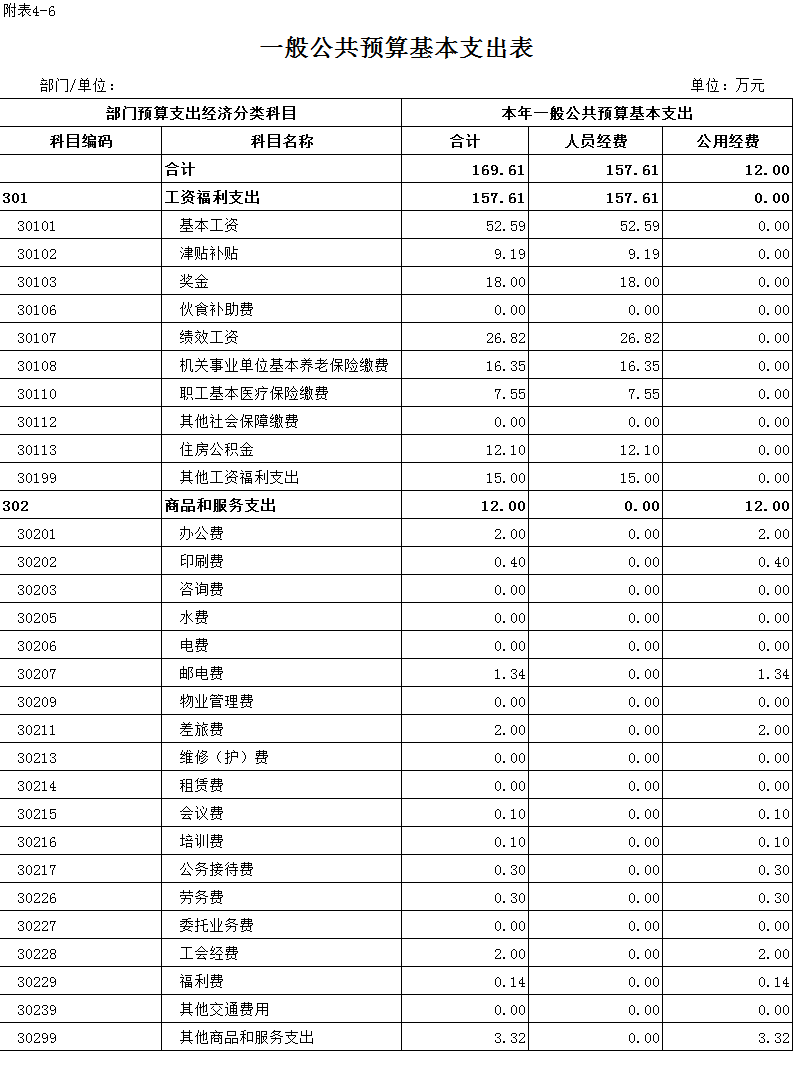 附表4-6

一般公共预算基本支出表

部门/单位：

单位：万元

| 部门预算支出经济分类科目 | | 本年一般公共预算基本支出 | | |
|---|---|---|---|---|
| 科目编码 | 科目名称 | 合计 | 人员经费 | 公用经费 |
| | 合计 | 169.61 | 157.61 | 12.00 |
| 301 | 工资福利支出 | 157.61 | 157.61 | 0.00 |
| 30101 | 基本工资 | 52.59 | 52.59 | 0.00 |
| 30102 | 津贴补贴 | 9.19 | 9.19 | 0.00 |
| 30103 | 奖金 | 18.00 | 18.00 | 0.00 |
| 30106 | 伙食补助费 | 0.00 | 0.00 | 0.00 |
| 30107 | 绩效工资 | 26.82 | 26.82 | 0.00 |
| 30108 | 机关事业单位基本养老保险缴费 | 16.35 | 16.35 | 0.00 |
| 30110 | 职工基本医疗保险缴费 | 7.55 | 7.55 | 0.00 |
| 30112 | 其他社会保障缴费 | 0.00 | 0.00 | 0.00 |
| 30113 | 住房公积金 | 12.10 | 12.10 | 0.00 |
| 30199 | 其他工资福利支出 | 15.00 | 15.00 | 0.00 |
| 302 | 商品和服务支出 | 12.00 | 0.00 | 12.00 |
| 30201 | 办公费 | 2.00 | 0.00 | 2.00 |
| 30202 | 印刷费 | 0.40 | 0.00 | 0.40 |
| 30203 | 咨询费 | 0.00 | 0.00 | 0.00 |
| 30205 | 水费 | 0.00 | 0.00 | 0.00 |
| 30206 | 电费 | 0.00 | 0.00 | 0.00 |
| 30207 | 邮电费 | 1.34 | 0.00 | 1.34 |
| 30209 | 物业管理费 | 0.00 | 0.00 | 0.00 |
| 30211 | 差旅费 | 2.00 | 0.00 | 2.00 |
| 30213 | 维修（护）费 | 0.00 | 0.00 | 0.00 |
| 30214 | 租赁费 | 0.00 | 0.00 | 0.00 |
| 30215 | 会议费 | 0.10 | 0.00 | 0.10 |
| 30216 | 培训费 | 0.10 | 0.00 | 0.10 |
| 30217 | 公务接待费 | 0.30 | 0.00 | 0.30 |
| 30226 | 劳务费 | 0.30 | 0.00 | 0.30 |
| 30227 | 委托业务费 | 0.00 | 0.00 | 0.00 |
| 30228 | 工会经费 | 2.00 | 0.00 | 2.00 |
| 30229 | 福利费 | 0.14 | 0.00 | 0.14 |
| 30239 | 其他交通费用 | 0.00 | 0.00 | 0.00 |
| 30299 | 其他商品和服务支出 | 3.32 | 0.00 | 3.32 |